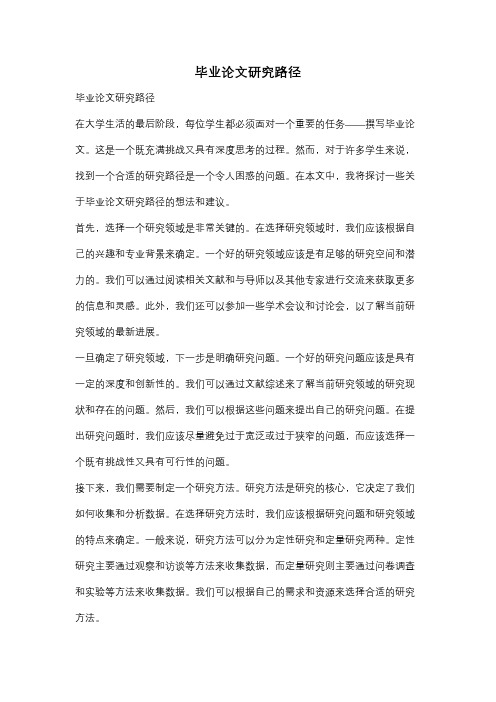 毕业论文研究路径

毕业论文研究路径

在大学生活的最后阶段，每位学生都必须面对一个重要的任务——撰写毕业论文。这是一个既充满挑战又具有深度思考的过程。然而，对于许多学生来说，找到一个合适的研究路径是一个令人困惑的问题。在本文中，我将探讨一些关于毕业论文研究路径的想法和建议。

首先，选择一个研究领域是非常关键的。在选择研究领域时，我们应该根据自己的兴趣和专业背景来确定。一个好的研究领域应该是有足够的研究空间和潜力的。我们可以通过阅读相关文献和与导师以及其他专家进行交流来获取更多的信息和灵感。此外，我们还可以参加一些学术会议和讨论会，以了解当前研究领域的最新进展。

一旦确定了研究领域，下一步是明确研究问题。一个好的研究问题应该是具有一定的深度和创新性的。我们可以通过文献综述来了解当前研究领域的研究现状和存在的问题。然后，我们可以根据这些问题来提出自己的研究问题。在提出研究问题时，我们应该尽量避免过于宽泛或过于狭窄的问题，而应该选择一个既有挑战性又具有可行性的问题。

接下来，我们需要制定一个研究方法。研究方法是研究的核心，它决定了我们如何收集和分析数据。在选择研究方法时，我们应该根据研究问题和研究领域的特点来确定。一般来说，研究方法可以分为定性研究和定量研究两种。定性研究主要通过观察和访谈等方法来收集数据，而定量研究则主要通过问卷调查和实验等方法来收集数据。我们可以根据自己的需求和资源来选择合适的研究方法。